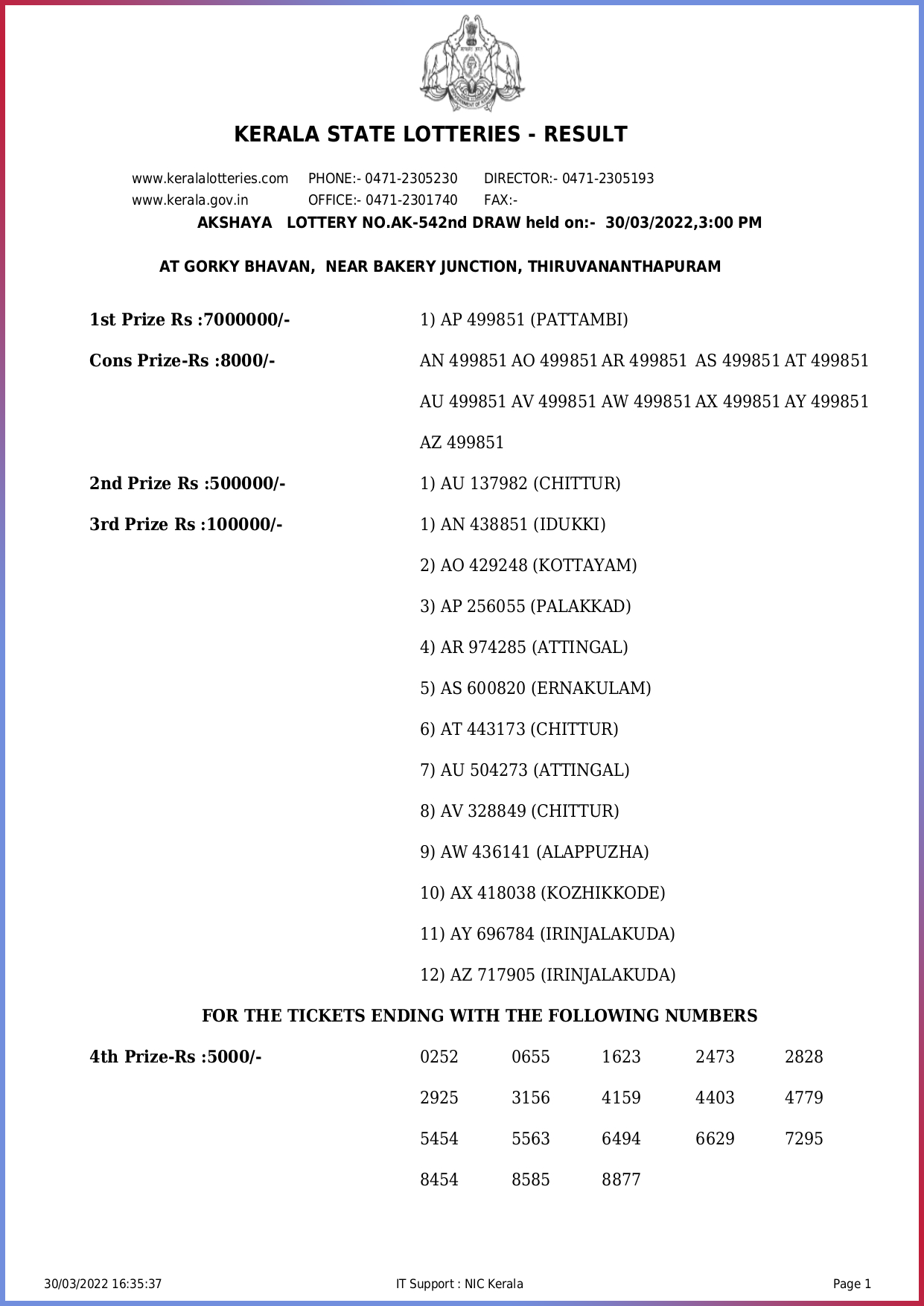 KERALA STATE LOTTERIES - RESULT

www.keralalotteries.com PHONE:- 0471-2305230 DIRECTOR:- 0471-2305193
www.kerala.gov.in OFFICE:- 0471-2301740 FAX:-

AKSHAYA LOTTERY NO.AK-542nd DRAW held on:- 30/03/2022,3:00 PM

AT GORKY BHAVAN, NEAR BAKERY JUNCTION, THIRUVANANTHAPURAM

1st Prize Rs :7000000/- 1) AP 499851 (PATTAMBI)

Cons Prize-Rs :8000/- AN 499851 AO 499851 AR 499851 AS 499851 AT 499851 AU 499851 AV 499851 AW 499851 AX 499851 AY 499851 AZ 499851

2nd Prize Rs :500000/- 1) AU 137982 (CHITTUR)

3rd Prize Rs :100000/- 1) AN 438851 (IDUKKI)
2) AO 429248 (KOTTAYAM)
3) AP 256055 (PALAKKAD)
4) AR 974285 (ATTINGAL)
5) AS 600820 (ERNAKULAM)
6) AT 443173 (CHITTUR)
7) AU 504273 (ATTINGAL)
8) AV 328849 (CHITTUR)
9) AW 436141 (ALAPPUZHA)
10) AX 418038 (KOZHIKKODE)
11) AY 696784 (IRINJALAKUDA)
12) AZ 717905 (IRINJALAKUDA)

FOR THE TICKETS ENDING WITH THE FOLLOWING NUMBERS

4th Prize-Rs :5000/-
0252 0655 1623 2473 2828
2925 3156 4159 4403 4779
5454 5563 6494 6629 7295
8454 8585 8877

30/03/2022 16:35:37 IT Support : NIC Kerala Page 1